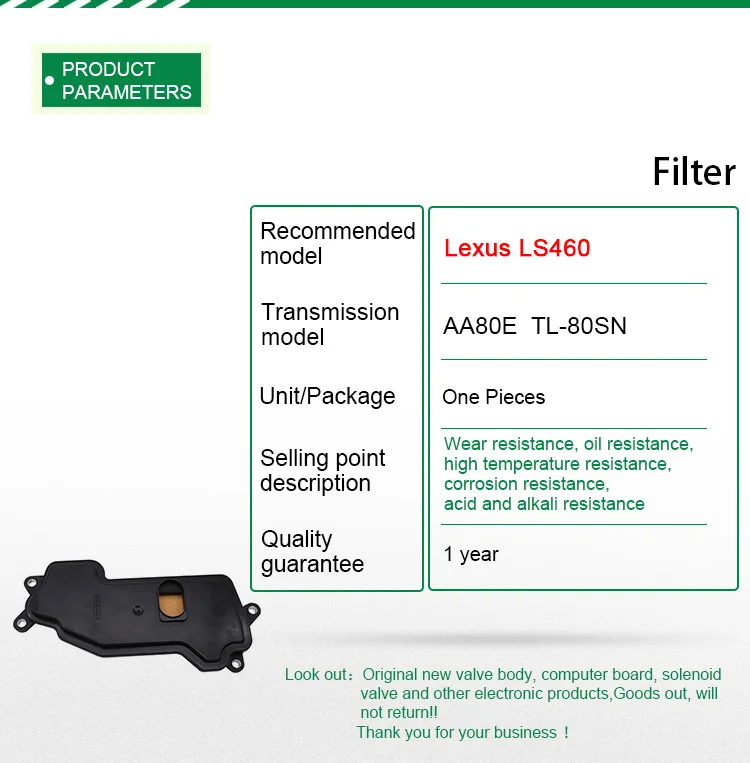 PRODUCT PARAMETERS

Filter

| Recommended model | Lexus LS460 |
|---|---|
| Transmission model | AA80E TL-80SN |
| Unit/Package | One Pieces |
| Selling point description | Wear resistance, oil resistance, high temperature resistance, corrosion resistance, acid and alkali resistance |
| Quality guarantee | 1 year |

Look out：Original new valve body, computer board, solenoid valve and other electronic products,Goods out, will not return!!
Thank you for your business ！